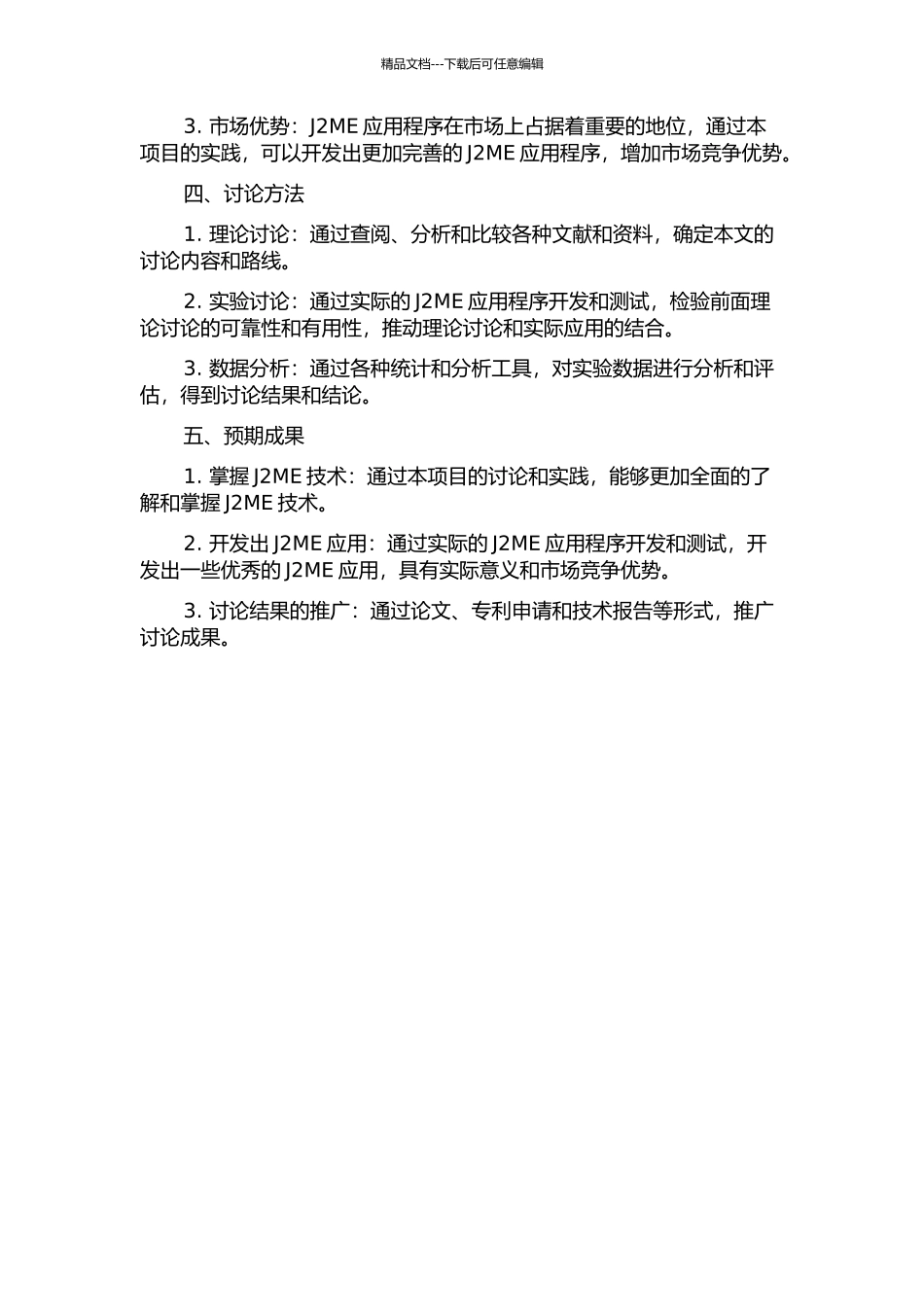 精品文档---下载后可任意编辑

3. 市场优势：J2ME 应用程序在市场上占据着重要的地位，通过本项目的实践，可以开发出更加完善的 J2ME 应用程序，增加市场竞争优势。

四、讨论方法

1. 理论讨论：通过查阅、分析和比较各种文献和资料，确定本文的讨论内容和路线。

2. 实验讨论：通过实际的 J2ME 应用程序开发和测试，检验前面理论讨论的可靠性和有用性，推动理论讨论和实际应用的结合。

3. 数据分析：通过各种统计和分析工具，对实验数据进行分析和评估，得到讨论结果和结论。

五、预期成果

1. 掌握 J2ME 技术：通过本项目的讨论和实践，能够更加全面的了解和掌握 J2ME 技术。

2. 开发出 J2ME 应用：通过实际的 J2ME 应用程序开发和测试，开发出一些优秀的 J2ME 应用，具有实际意义和市场竞争优势。

3. 讨论结果的推广：通过论文、专利申请和技术报告等形式，推广讨论成果。